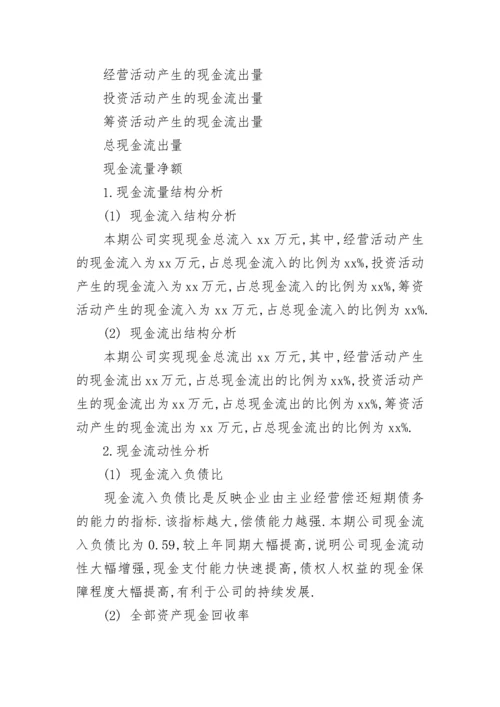 经营活动产生的现金流出量

投资活动产生的现金流出量

筹资活动产生的现金流出量

总现金流出量

现金流量净额

1.现金流量结构分析

(1) 现金流入结构分析

本期公司实现现金总流入 xx 万元,其中,经营活动产生的现金流入为xx万元,占总现金流入的比例为xx%,投资活动产生的现金流入为xx万元,占总现金流入的比例为xx%,筹资活动产生的现金流入为 xx 万元,占总现金流入的比例为 xx%.

(2) 现金流出结构分析

本期公司实现现金总流出 xx 万元,其中,经营活动产生的现金流出xx万元,占总现金流出的比例为xx%,投资活动产生的现金流出为xx万元,占总现金流出的比例为xx%,筹资活动产生的现金流出为 xx 万元,占总现金流出的比例为 xx%.

2.现金流动性分析

(1) 现金流入负债比

现金流入负债比是反映企业由主业经营偿还短期债务的能力的指标.该指标越大,偿债能力越强.本期公司现金流入负债比为 0.59,较上年同期大幅提高,说明公司现金流动性大幅增强,现金支付能力快速提高,债权人权益的现金保障程度大幅提高,有利于公司的持续发展.

(2) 全部资产现金回收率